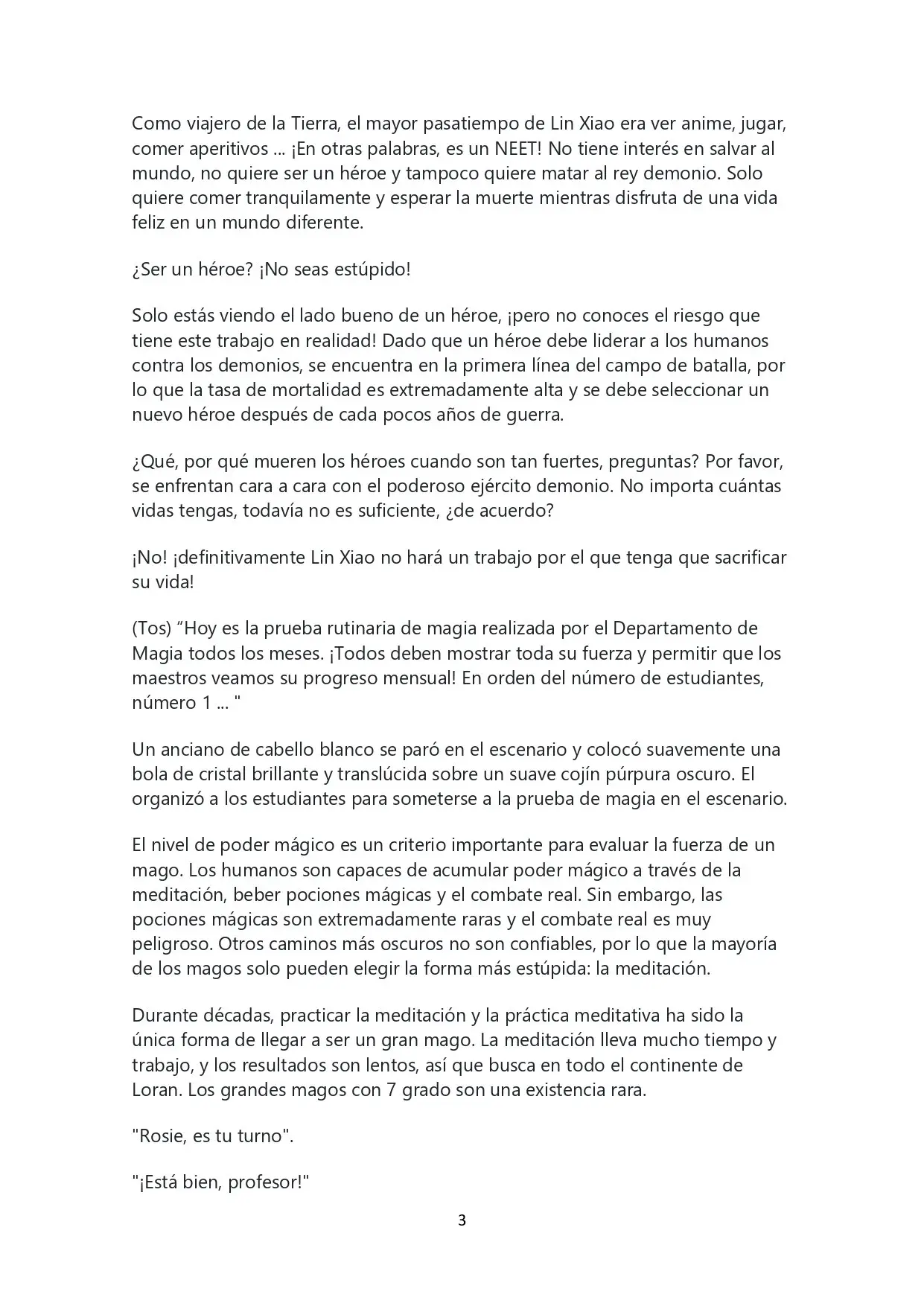 Como viajero de la Tierra, el mayor pasatiempo de Lin Xiao era ver anime, jugar, comer aperitivos ... ¡En otras palabras, es un NEET! No tiene interés en salvar al mundo, no quiere ser un héroe y tampoco quiere matar al rey demonio. Solo quiere comer tranquilamente y esperar la muerte mientras disfruta de una vida feliz en un mundo diferente.

¿Ser un héroe? ¡No seas estúpido!

Solo estás viendo el lado bueno de un héroe, ¡pero no conoces el riesgo que tiene este trabajo en realidad! Dado que un héroe debe liderar a los humanos contra los demonios, se encuentra en la primera línea del campo de batalla, por lo que la tasa de mortalidad es extremadamente alta y se debe seleccionar un nuevo héroe después de cada pocos años de guerra.

¿Qué, por qué mueren los héroes cuando son tan fuertes, preguntas? Por favor, se enfrentan cara a cara con el poderoso ejército demonio. No importa cuántas vidas tengas, todavía no es suficiente, ¿de acuerdo?

¡No! ¡definitivamente Lin Xiao no hará un trabajo por el que tenga que sacrificar su vida!

(Tos) "Hoy es la prueba rutinaria de magia realizada por el Departamento de Magia todos los meses. ¡Todos deben mostrar toda su fuerza y permitir que los maestros veamos su progreso mensual! En orden del número de estudiantes, número 1 ... "

Un anciano de cabello blanco se paró en el escenario y colocó suavemente una bola de cristal brillante y translúcida sobre un suave cojín púrpura oscuro. El organizó a los estudiantes para someterse a la prueba de magia en el escenario.

El nivel de poder mágico es un criterio importante para evaluar la fuerza de un mago. Los humanos son capaces de acumular poder mágico a través de la meditación, beber pociones mágicas y el combate real. Sin embargo, las pociones mágicas son extremadamente raras y el combate real es muy peligroso. Otros caminos más oscuros no son confiables, por lo que la mayoría de los magos solo pueden elegir la forma más estúpida: la meditación.

Durante décadas, practicar la meditación y la práctica meditativa ha sido la única forma de llegar a ser un gran mago. La meditación lleva mucho tiempo y trabajo, y los resultados son lentos, así que busca en todo el continente de Loran. Los grandes magos con 7 grado son una existencia rara.

"Rosie, es tu turno".

"¡Está bien, profesor!"

3